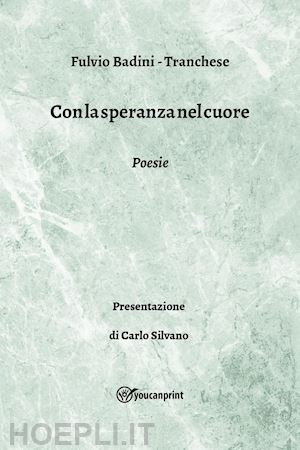 Fulvio Badini - Tranchese

Con la speranza nel cuore

Poesie

Presentazione

di Carlo Silvano

youcanprint

HOEPLI.IT